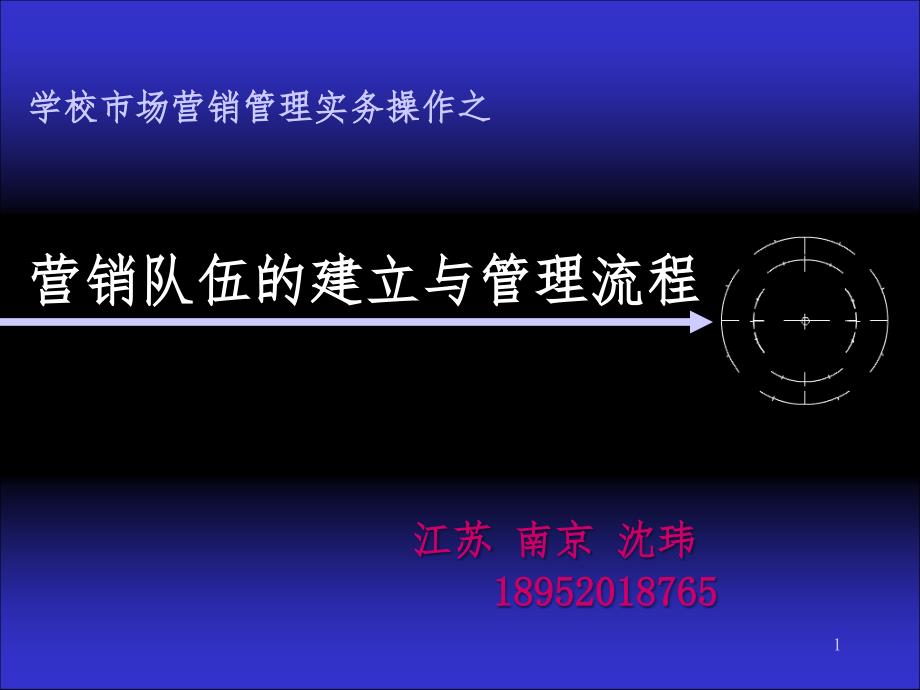 学校市场营销管理实务操作之

营销队伍的建立与管理流程

江苏 南京 沈玮
18952018765

1